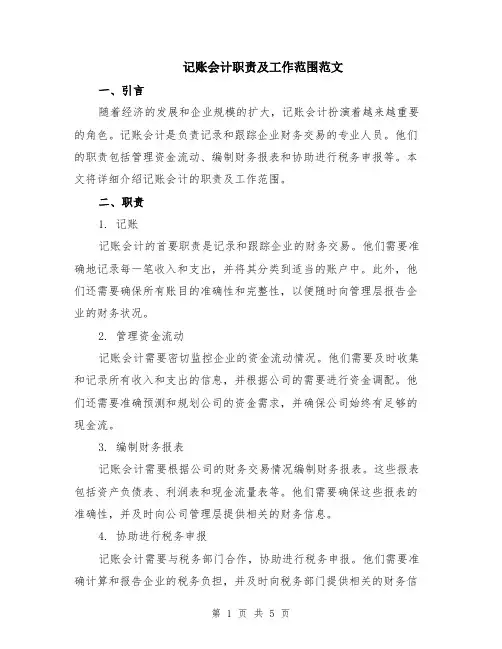 记账会计职责及工作范围范文

一、引言

随着经济的发展和企业规模的扩大，记账会计扮演着越来越重要的角色。记账会计是负责记录和跟踪企业财务交易的专业人员。他们的职责包括管理资金流动、编制财务报表和协助进行税务申报等。本文将详细介绍记账会计的职责及工作范围。

二、职责

1. 记账

记账会计的首要职责是记录和跟踪企业的财务交易。他们需要准确地记录每一笔收入和支出，并将其分类到适当的账户中。此外，他们还需要确保所有账目的准确性和完整性，以便随时向管理层报告企业的财务状况。

2. 管理资金流动

记账会计需要密切监控企业的资金流动情况。他们需要及时收集和记录所有收入和支出的信息，并根据公司的需要进行资金调配。他们还需要准确预测和规划公司的资金需求，并确保公司始终有足够的现金流。

3. 编制财务报表

记账会计需要根据公司的财务交易情况编制财务报表。这些报表包括资产负债表、利润表和现金流量表等。他们需要确保这些报表的准确性，并及时向公司管理层提供相关的财务信息。

4. 协助进行税务申报

记账会计需要与税务部门合作，协助进行税务申报。他们需要准确计算和报告企业的税务负担，并及时向税务部门提供相关的财务信

第 1 页 共 5 页